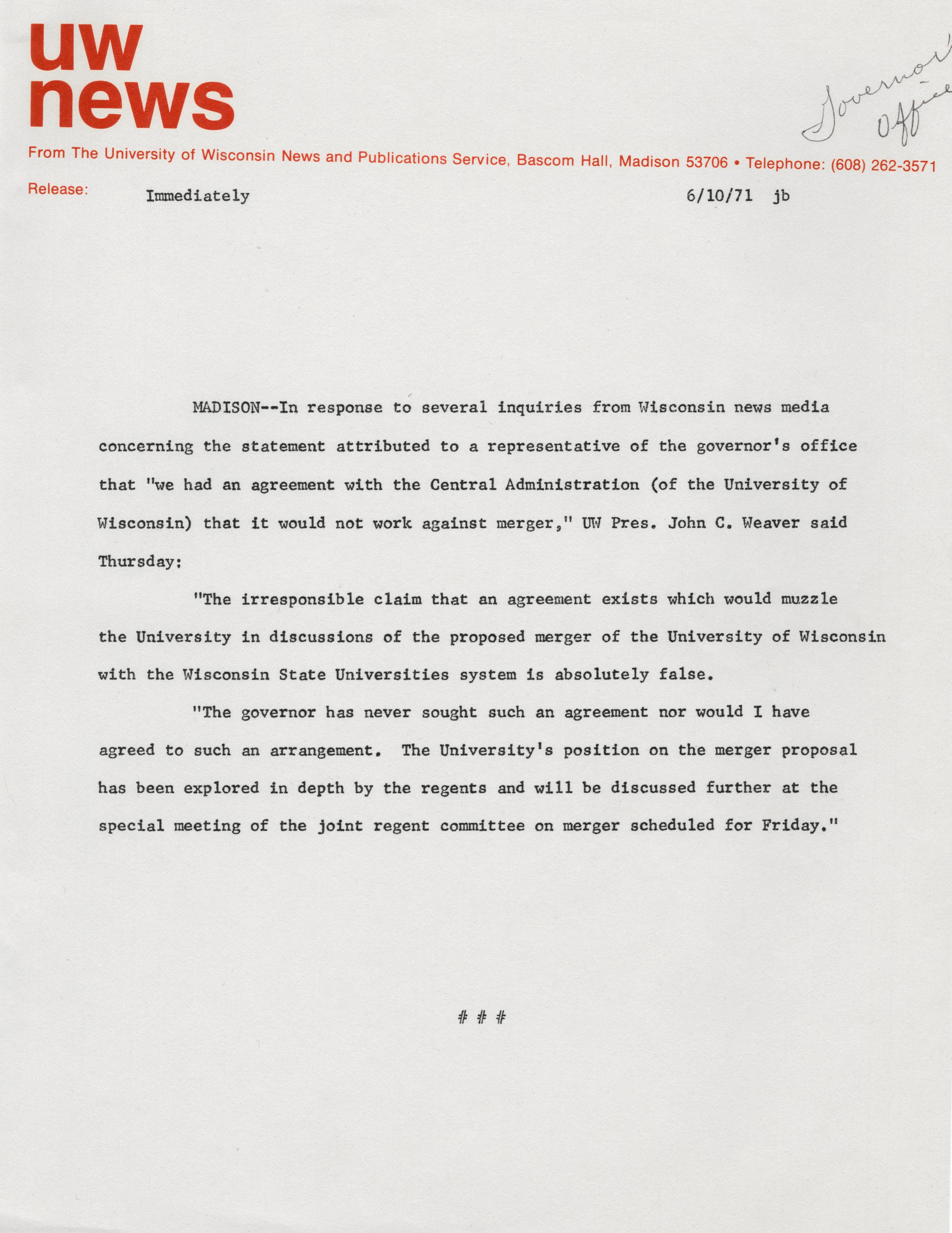 uw
news

Governor's Office

From The University of Wisconsin News and Publications Service, Bascom Hall, Madison 53706 • Telephone: (608) 262-3571

Release: Immediately 6/10/71 jb

MADISON--In response to several inquiries from Wisconsin news media concerning the statement attributed to a representative of the governor's office that "we had an agreement with the Central Administration (of the University of Wisconsin) that it would not work against merger," UW Pres. John C. Weaver said Thursday:

"The irresponsible claim that an agreement exists which would muzzle the University in discussions of the proposed merger of the University of Wisconsin with the Wisconsin State Universities system is absolutely false.

"The governor has never sought such an agreement nor would I have agreed to such an arrangement. The University's position on the merger proposal has been explored in depth by the regents and will be discussed further at the special meeting of the joint regent committee on merger scheduled for Friday."

# # #